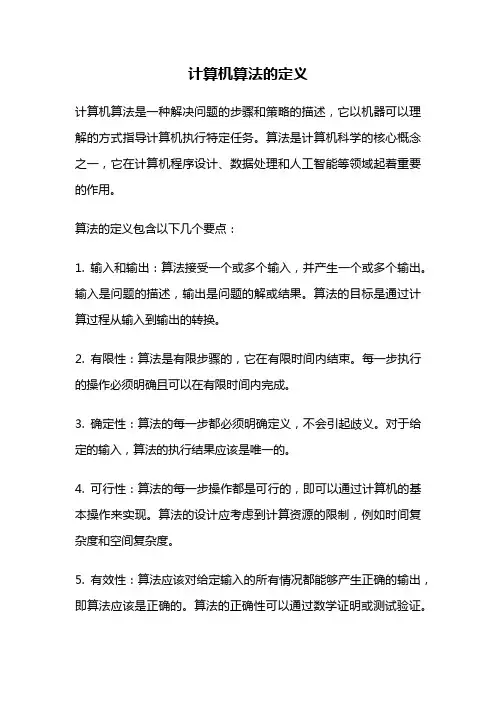 计算机算法的定义

计算机算法是一种解决问题的步骤和策略的描述，它以机器可以理解的方式指导计算机执行特定任务。算法是计算机科学的核心概念之一，它在计算机程序设计、数据处理和人工智能等领域起着重要的作用。

算法的定义包含以下几个要点：

1. 输入和输出：算法接受一个或多个输入，并产生一个或多个输出。输入是问题的描述，输出是问题的解或结果。算法的目标是通过计算过程从输入到输出的转换。

2. 有限性：算法是有限步骤的，它在有限时间内结束。每一步执行的操作必须明确且可以在有限时间内完成。

3. 确定性：算法的每一步都必须明确定义，不会引起歧义。对于给定的输入，算法的执行结果应该是唯一的。

4. 可行性：算法的每一步操作都是可行的，即可以通过计算机的基本操作来实现。算法的设计应考虑到计算资源的限制，例如时间复杂度和空间复杂度。

5. 有效性：算法应该对给定输入的所有情况都能够产生正确的输出，即算法应该是正确的。算法的正确性可以通过数学证明或测试验证。